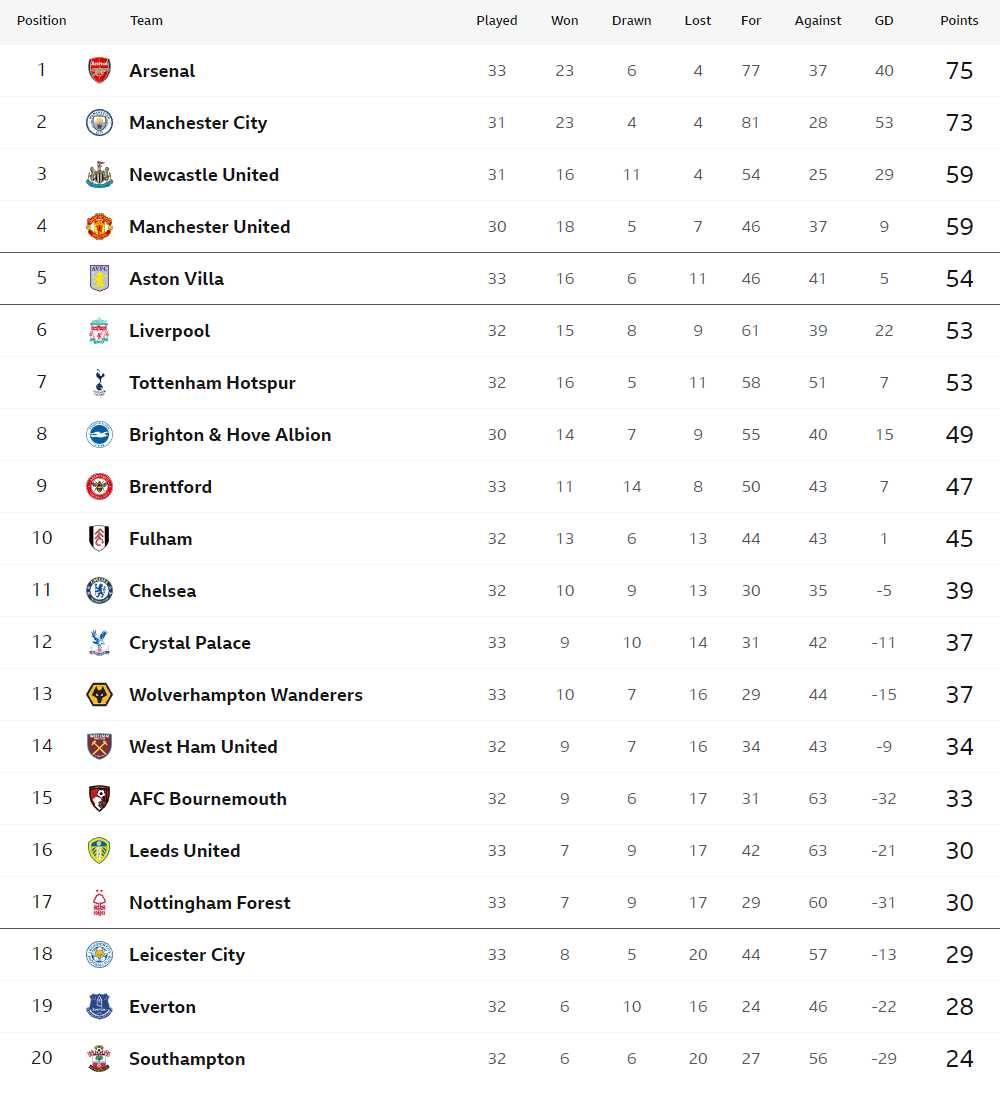 | Position | Team | Played | Won | Drawn | Lost | For | Against | GD | Points |
|---|---|---|---|---|---|---|---|---|---|
| 1 | Arsenal | 33 | 23 | 6 | 4 | 77 | 37 | 40 | 75 |
| 2 | Manchester City | 31 | 23 | 4 | 4 | 81 | 28 | 53 | 73 |
| 3 | Newcastle United | 31 | 16 | 11 | 4 | 54 | 25 | 29 | 59 |
| 4 | Manchester United | 30 | 18 | 5 | 7 | 46 | 37 | 9 | 59 |
| 5 | Aston Villa | 33 | 16 | 6 | 11 | 46 | 41 | 5 | 54 |
| 6 | Liverpool | 32 | 15 | 8 | 9 | 61 | 39 | 22 | 53 |
| 7 | Tottenham Hotspur | 32 | 16 | 5 | 11 | 58 | 51 | 7 | 53 |
| 8 | Brighton & Hove Albion | 30 | 14 | 7 | 9 | 55 | 40 | 15 | 49 |
| 9 | Brentford | 33 | 11 | 14 | 8 | 50 | 43 | 7 | 47 |
| 10 | Fulham | 32 | 13 | 6 | 13 | 44 | 43 | 1 | 45 |
| 11 | Chelsea | 32 | 10 | 9 | 13 | 30 | 35 | -5 | 39 |
| 12 | Crystal Palace | 33 | 9 | 10 | 14 | 31 | 42 | -11 | 37 |
| 13 | Wolverhampton Wanderers | 33 | 10 | 7 | 16 | 29 | 44 | -15 | 37 |
| 14 | West Ham United | 32 | 9 | 7 | 16 | 34 | 43 | -9 | 34 |
| 15 | AFC Bournemouth | 32 | 9 | 6 | 17 | 31 | 63 | -32 | 33 |
| 16 | Leeds United | 33 | 7 | 9 | 17 | 42 | 63 | -21 | 30 |
| 17 | Nottingham Forest | 33 | 7 | 9 | 17 | 29 | 60 | -31 | 30 |
| 18 | Leicester City | 33 | 8 | 5 | 20 | 44 | 57 | -13 | 29 |
| 19 | Everton | 32 | 6 | 10 | 16 | 24 | 46 | -22 | 28 |
| 20 | Southampton | 32 | 6 | 6 | 20 | 27 | 56 | -29 | 24 |